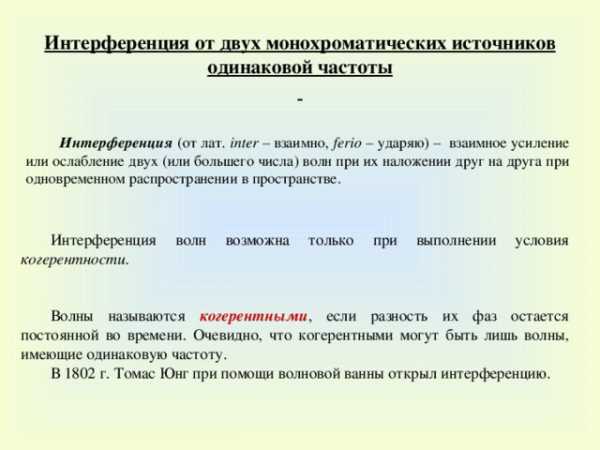 Интерференция от двух монохроматических источников одинаковой частоты

-

Интерференция (от лат. inter – взаимно, ferio – ударяю) – взаимное усиление или ослабление двух (или большего числа) волн при их наложении друг на друга при одновременном распространении в пространстве.

Интерференция волн возможна только при выполнении условия когерентности.

Волны называются когерентными, если разность их фаз остается постоянной во времени. Очевидно, что когерентными могут быть лишь волны, имеющие одинаковую частоту.

В 1802 г. Томас Юнг при помощи волновой ванны открыл интерференцию.